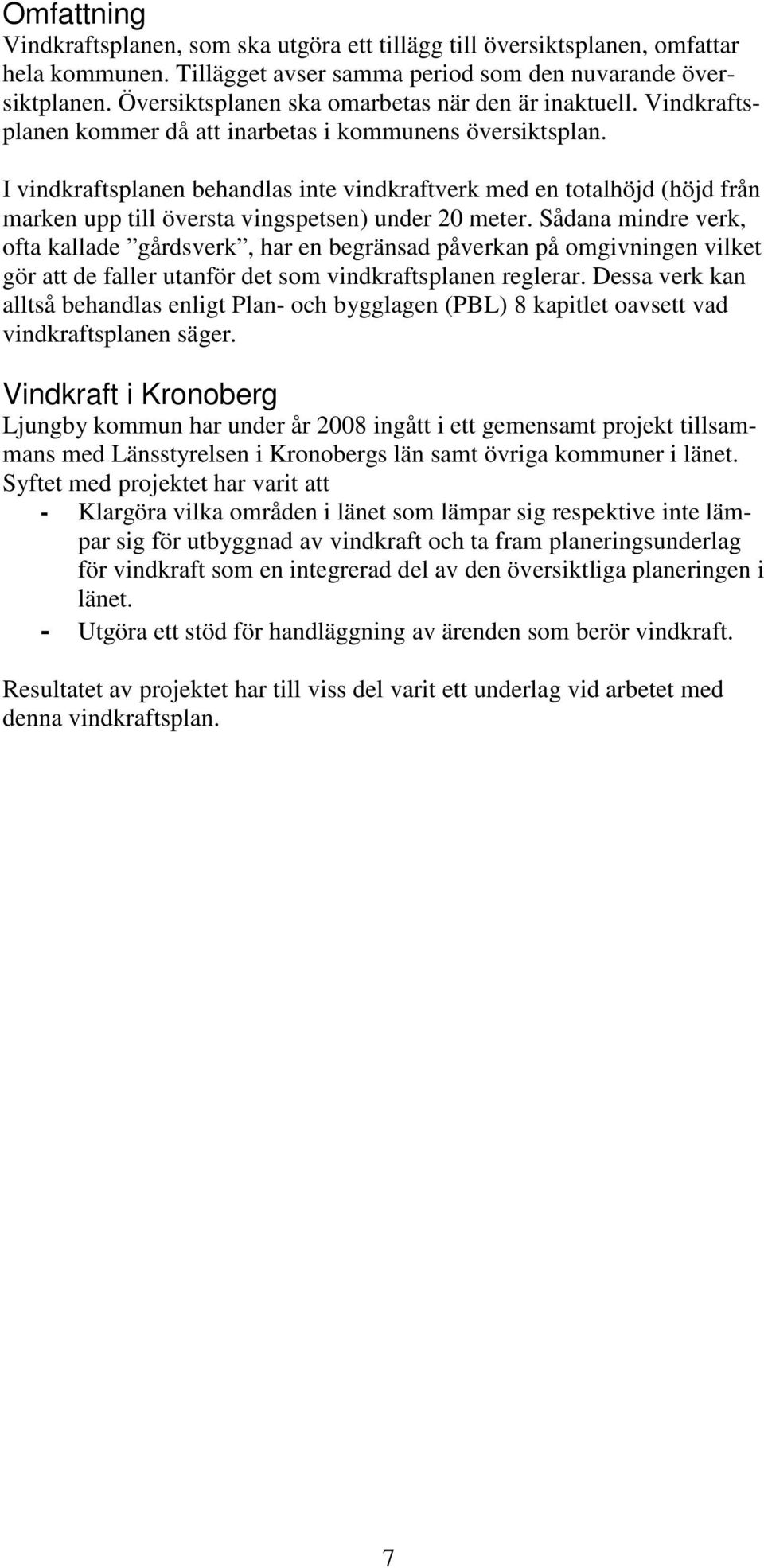 Omfattning
Vindkraftsplanen, som ska utgöra ett tillägg till översiktsplanen, omfattar hela kommunen. Tillägget avser samma period som den nuvarande översiktplanen. Översiktsplanen ska omarbetas när den är inaktuell. Vindkraftsplanen kommer då att inarbetas i kommunens översiktsplan.

I vindkraftsplanen behandlas inte vindkraftverk med en totalhöjd (höjd från marken upp till översta vingspetsen) under 20 meter. Sådana mindre verk, ofta kallade ”gårdsverk”, har en begränsad påverkan på omgivningen vilket gör att de faller utanför det som vindkraftsplanen reglerar. Dessa verk kan alltså behandlas enligt Plan- och bygglagen (PBL) 8 kapitlet oavsett vad vindkraftsplanen säger.

Vindkraft i Kronoberg
Ljungby kommun har under år 2008 ingått i ett gemensamt projekt tillsammans med Länsstyrelsen i Kronobergs län samt övriga kommuner i länet. Syftet med projektet har varit att
- Klargöra vilka områden i länet som lämpar sig respektive inte lämpar sig för utbyggnad av vindkraft och ta fram planeringsunderlag för vindkraft som en integrerad del av den översiktliga planeringen i länet.
- Utgöra ett stöd för handläggning av ärenden som berör vindkraft.

Resultatet av projektet har till viss del varit ett underlag vid arbetet med denna vindkraftsplan.

7